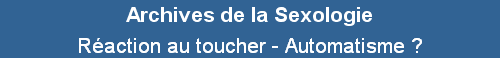 Archives de la Sexologie

Réaction au toucher - Automatisme ?